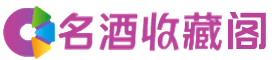 名酒收藏阁